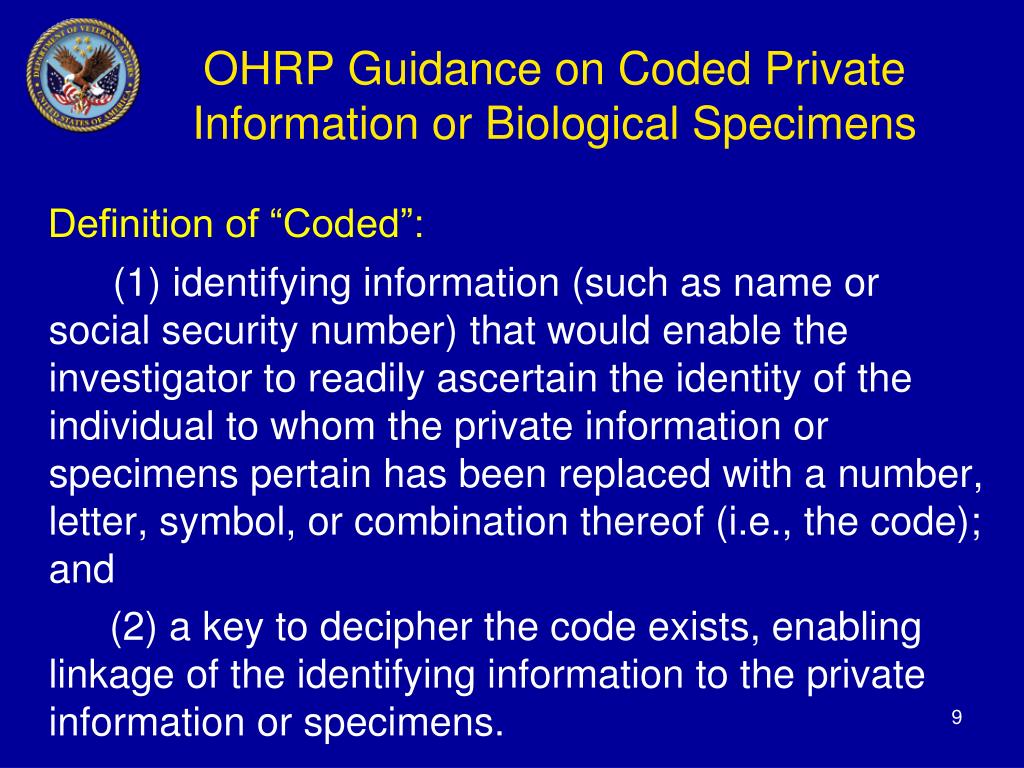 DEPARTMENT OF VETERANS AFFAIRS
UNITED STATES OF AMERICA

OHRP Guidance on Coded Private Information or Biological Specimens

Definition of “Coded”:

(1) identifying information (such as name or social security number) that would enable the investigator to readily ascertain the identity of the individual to whom the private information or specimens pertain has been replaced with a number, letter, symbol, or combination thereof (i.e., the code); and

(2) a key to decipher the code exists, enabling linkage of the identifying information to the private information or specimens.

9